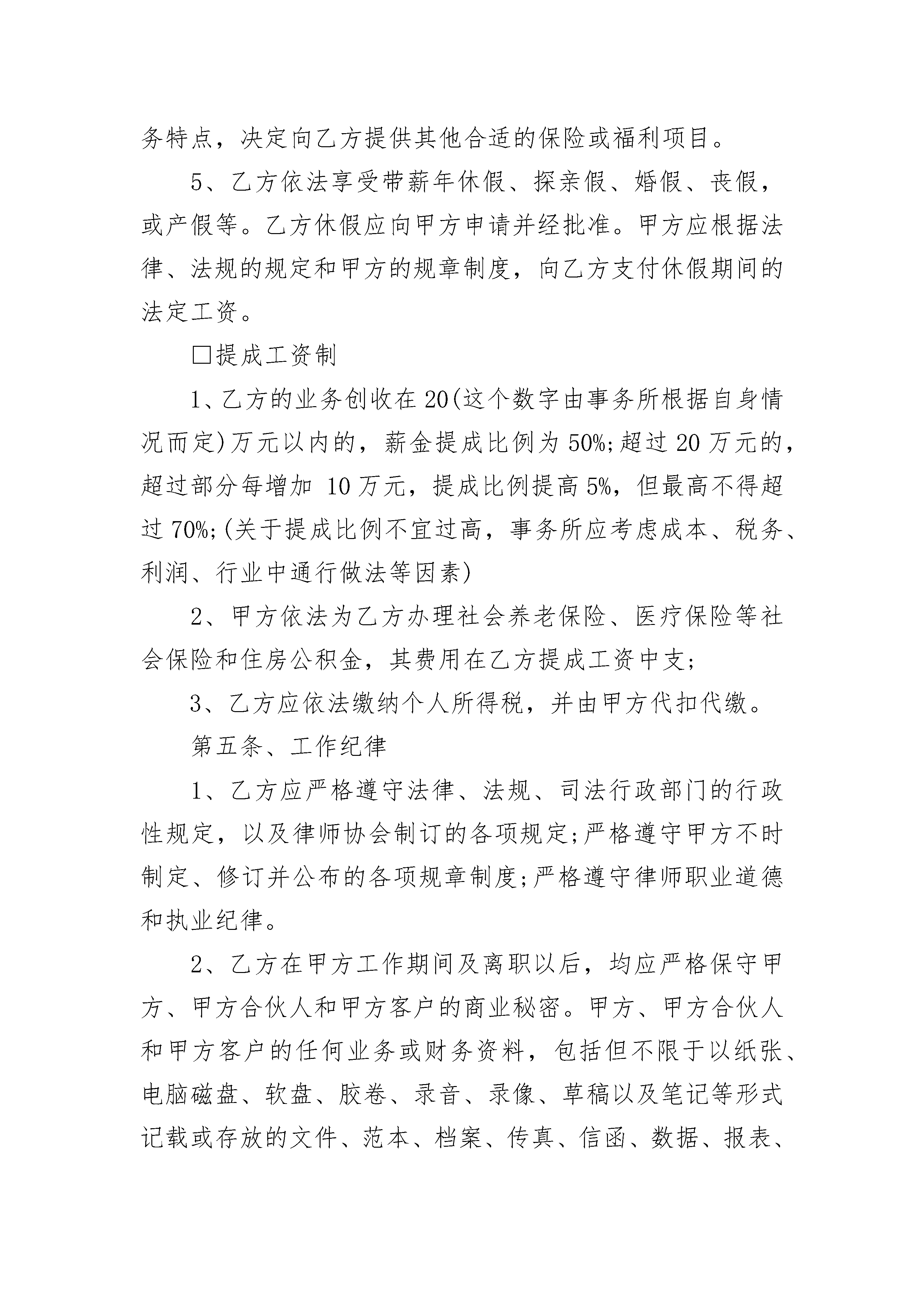 务特点，决定向乙方提供其他合适的保险或福利项目。

5、乙方依法享受带薪年休假、探亲假、婚假、丧假，或产假等。乙方休假应向甲方申请并经批准。甲方应根据法律、法规的规定和甲方的规章制度，向乙方支付休假期间的法定工资。

□提成工资制

1、乙方的业务创收在20(这个数字由事务所根据自身情况而定)万元以内的，薪金提成比例为50%;超过20万元的，超过部分每增加 10万元，提成比例提高5%，但最高不得超过70%;(关于提成比例不宜过高，事务所应考虑成本、税务、利润、行业中通行做法等因素)

2、甲方依法为乙方办理社会养老保险、医疗保险等社会保险和住房公积金，其费用在乙方提成工资中支;

3、乙方应依法缴纳个人所得税，并由甲方代扣代缴。

第五条、工作纪律

1、乙方应严格遵守法律、法规、司法行政部门的行政性规定，以及律师协会制订的各项规定;严格遵守甲方不时制定、修订并公布的各项规章制度;严格遵守律师职业道德和执业纪律。

2、乙方在甲方工作期间及离职以后，均应严格保守甲方、甲方合伙人和甲方客户的商业秘密。甲方、甲方合伙人和甲方客户的任何业务或财务资料，包括但不限于以纸张、电脑磁盘、软盘、胶卷、录音、录像、草稿以及笔记等形式记载或存放的文件、范本、档案、传真、信函、数据、报表、